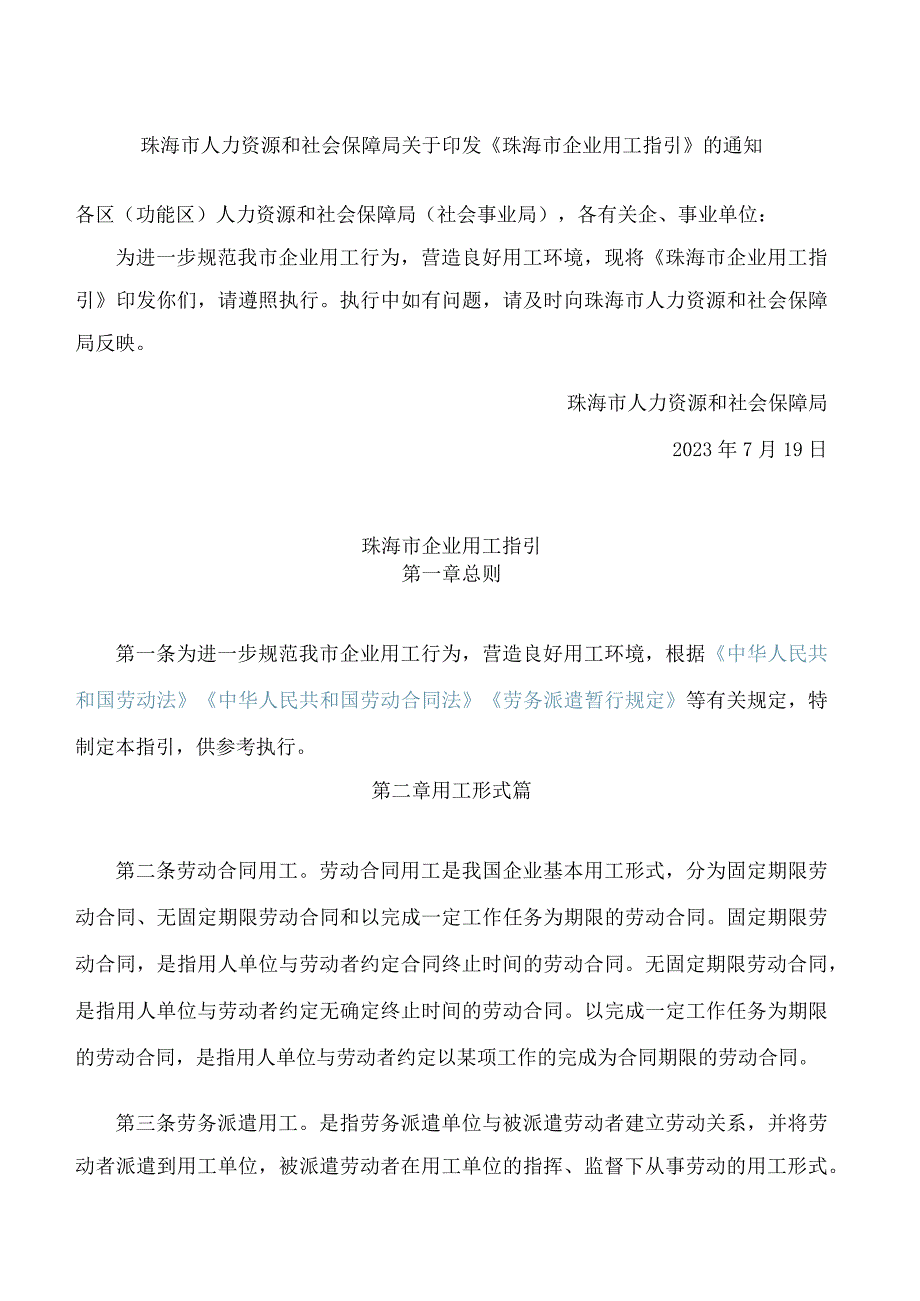 珠海市人力资源和社会保障局关于印发《珠海市企业用工指引》的通知

各区（功能区）人力资源和社会保障局（社会事业局），各有关企、事业单位：

为进一步规范我市企业用工行为，营造良好用工环境，现将《珠海市企业用工指引》印发你们，请遵照执行。执行中如有问题，请及时向珠海市人力资源和社会保障局反映。

珠海市人力资源和社会保障局

2023年7月19日

珠海市企业用工指引
第一章总则

第一条为进一步规范我市企业用工行为，营造良好用工环境，根据《中华人民共和国劳动法》《中华人民共和国劳动合同法》《劳务派遣暂行规定》等有关规定，特制定本指引，供参考执行。

第二章用工形式篇

第二条劳动合同用工。劳动合同用工是我国企业基本用工形式，分为固定期限劳动合同、无固定期限劳动合同和以完成一定工作任务为期限的劳动合同。固定期限劳动合同，是指用人单位与劳动者约定合同终止时间的劳动合同。无固定期限劳动合同，是指用人单位与劳动者约定无确定终止时间的劳动合同。以完成一定工作任务为期限的劳动合同，是指用人单位与劳动者约定以某项工作的完成为合同期限的劳动合同。

第三条劳务派遣用工。是指劳务派遣单位与被派遣劳动者建立劳动关系，并将劳动者派遣到用工单位，被派遣劳动者在用工单位的指挥、监督下从事劳动的用工形式。